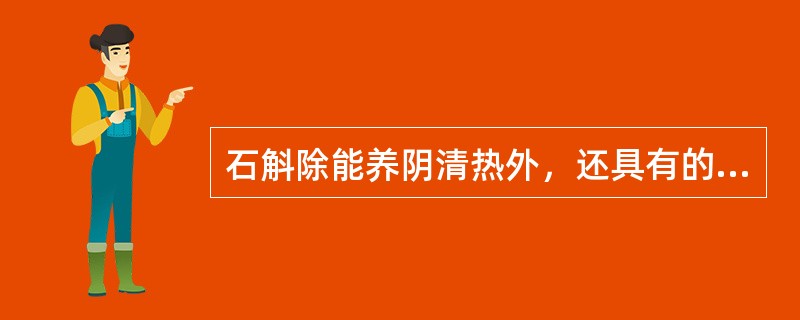 石斛除能养阴清热外，还具有的...